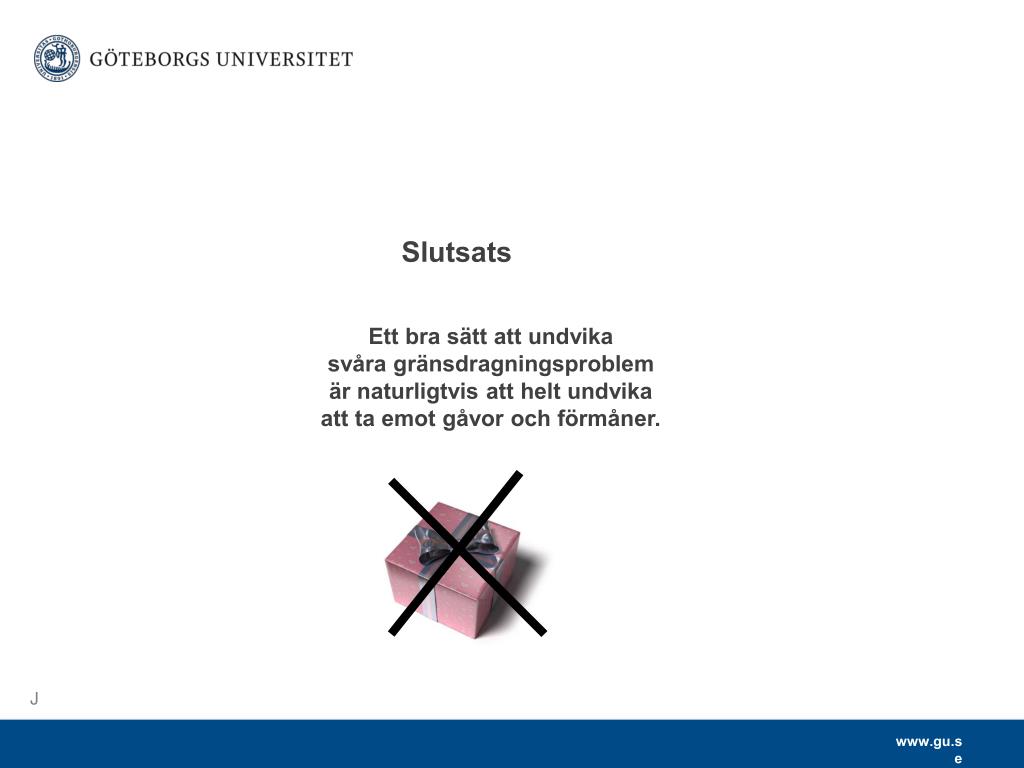 GÖTEBORGS UNIVERSITET

Slutsats

Ett bra sätt att undvika svåra gränsdragningsproblem är naturligtvis att helt undvika att ta emot gåvor och förmåner.

J

www.gu.se